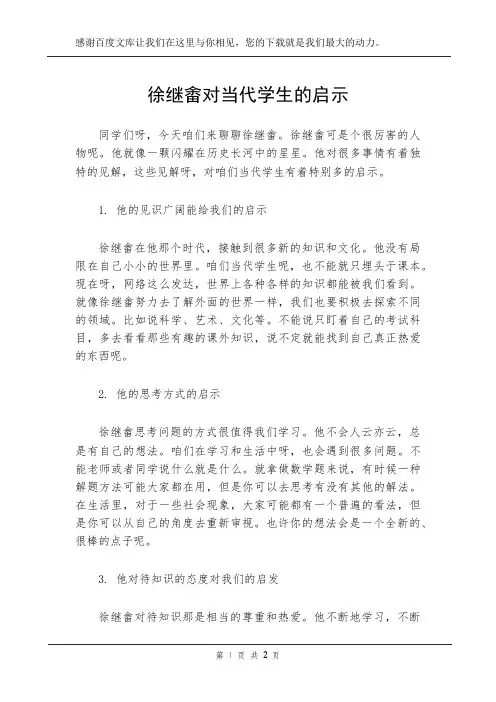 感谢百度文库让我们在这里与你相见，您的下载就是我们最大的动力。

徐继畬对当代学生的启示

同学们呀，今天咱们来聊聊徐继畬。徐继畬可是个很厉害的人物呢。他就像一颗闪耀在历史长河中的星星。他对很多事情有着独特的见解，这些见解呀，对咱们当代学生有着特别多的启示。

1. 他的见识广阔能给我们的启示

徐继畬在他那个时代，接触到很多新的知识和文化。他没有局限在自己小小的世界里。咱们当代学生呢，也不能就只埋头于课本。现在呀，网络这么发达，世界上各种各样的知识都能被我们看到。就像徐继畬努力去了解外面的世界一样，我们也要积极去探索不同的领域。比如说科学、艺术、文化等。不能说只盯着自己的考试科目，多去看看那些有趣的课外知识，说不定就能找到自己真正热爱的东西呢。

2. 他的思考方式的启示

徐继畬思考问题的方式很值得我们学习。他不会人云亦云，总是有自己的想法。咱们在学习和生活中呀，也会遇到很多问题。不能老师或者同学说什么就是什么。就拿做数学题来说，有时候一种解题方法可能大家都在用，但是你可以去思考有没有其他的解法。在生活里，对于一些社会现象，大家可能都有一个普遍的看法，但是你可以从自己的角度去重新审视。也许你的想法会是一个全新的、很棒的点子呢。

3. 他对待知识的态度对我们的启发

徐继畬对待知识那是相当的尊重和热爱。他不断地学习，不断

第 1 页 共 2 页